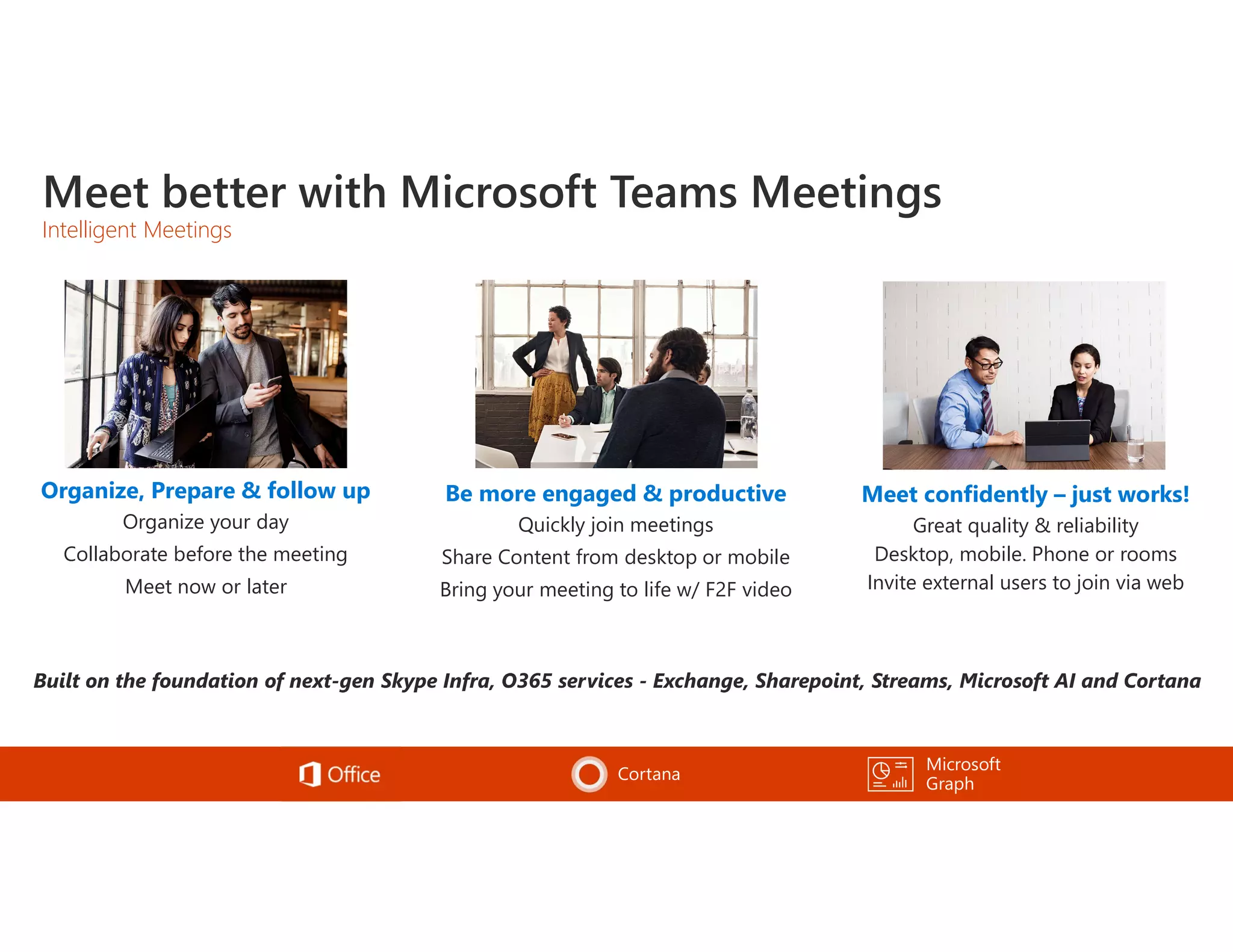 Meet better with Microsoft Teams Meetings
Intelligent Meetings

Organize, Prepare & follow up
Organize your day
Collaborate before the meeting
Meet now or later

Be more engaged & productive
Quickly join meetings
Share Content from desktop or mobile
Bring your meeting to life w/ F2F video

Meet confidently – just works!
Great quality & reliability
Desktop, mobile. Phone or rooms
Invite external users to join via web

Built on the foundation of next-gen Skype Infra, O365 services - Exchange, Sharepoint, Streams, Microsoft AI and Cortana

Office
Cortana
Microsoft Graph